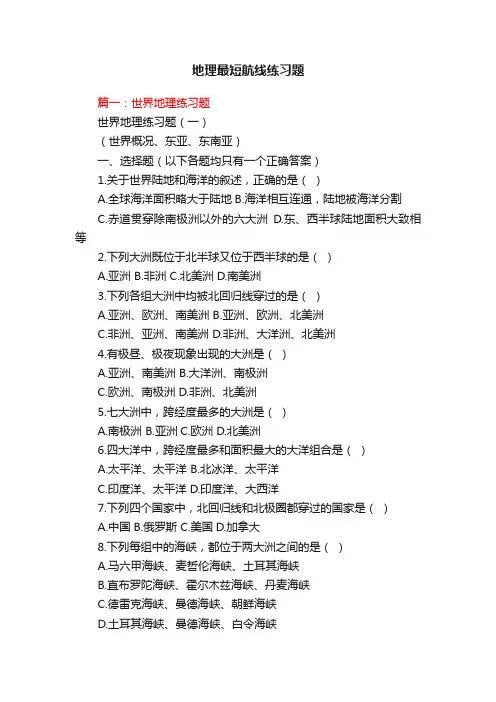 地理最短航线练习题

篇一：世界地理练习题

世界地理练习题（一）

（世界概况、东亚、东南亚）

一、选择题（以下各题均只有一个正确答案）

1.关于世界陆地和海洋的叙述，正确的是（ ）

A.全球海洋面积略大于陆地 B.海洋相互连通，陆地被海洋分割

C.赤道贯穿除南极洲以外的六大洲 D.东、西半球陆地面积大致相等

2.下列大洲既位于北半球又位于西半球的是（ ）

A.亚洲 B.非洲 C.北美洲 D.南美洲

3.下列各组大洲中均被北回归线穿过的是（ ）

A.亚洲、欧洲、南美洲 B.亚洲、欧洲、北美洲

C.非洲、亚洲、南美洲 D.非洲、大洋洲、北美洲

4.有极昼、极夜现象出现的大洲是（ ）

A.亚洲、南美洲 B.大洋洲、南极洲

C.欧洲、南极洲 D.非洲、北美洲

5.七大洲中，跨经度最多的大洲是（ ）

A.南极洲 B.亚洲 C.欧洲 D.北美洲

6.四大洋中，跨经度最多和面积最大的大洋组合是（ ）

A.太平洋、太平洋 B.北冰洋、太平洋

C.印度洋、太平洋 D.印度洋、大西洋

7.下列四个国家中，北回归线和北极圈都穿过的国家是（ ）

A.中国 B.俄罗斯 C.美国 D.加拿大

8.下列每组中的海峡，都位于两大洲之间的是（ ）

A.马六甲海峡、麦哲伦海峡、土耳其海峡

B.直布罗陀海峡、霍尔木兹海峡、丹麦海峡

C.德雷克海峡、曼德海峡、朝鲜海峡

D.土耳其海峡、曼德海峡、白令海峡